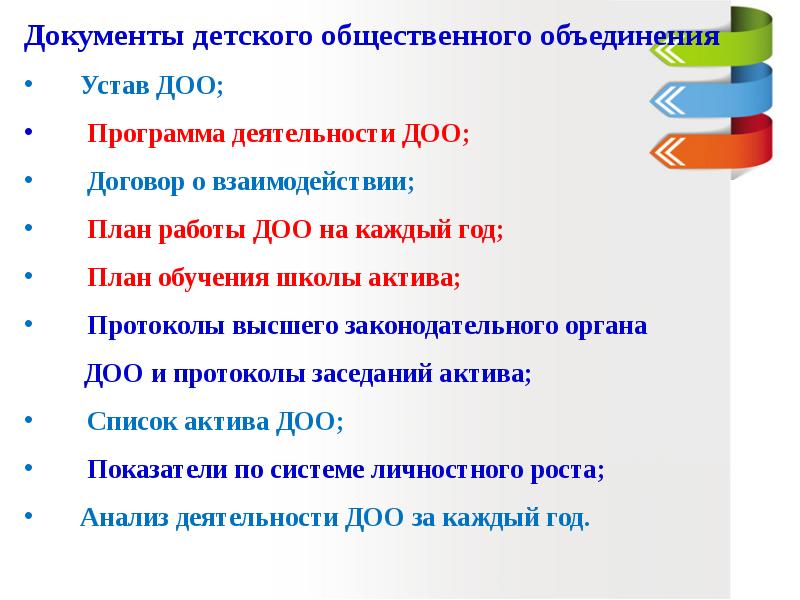 Документы детского общественного объединения

• Устав ДОО;

• Программа деятельности ДОО;

• Договор о взаимодействии;

• План работы ДОО на каждый год;

• План обучения школы актива;

• Протоколы высшего законодательного органа ДОО и протоколы заседаний актива;

• Список актива ДОО;

• Показатели по системе личностного роста;

• Анализ деятельности ДОО за каждый год.